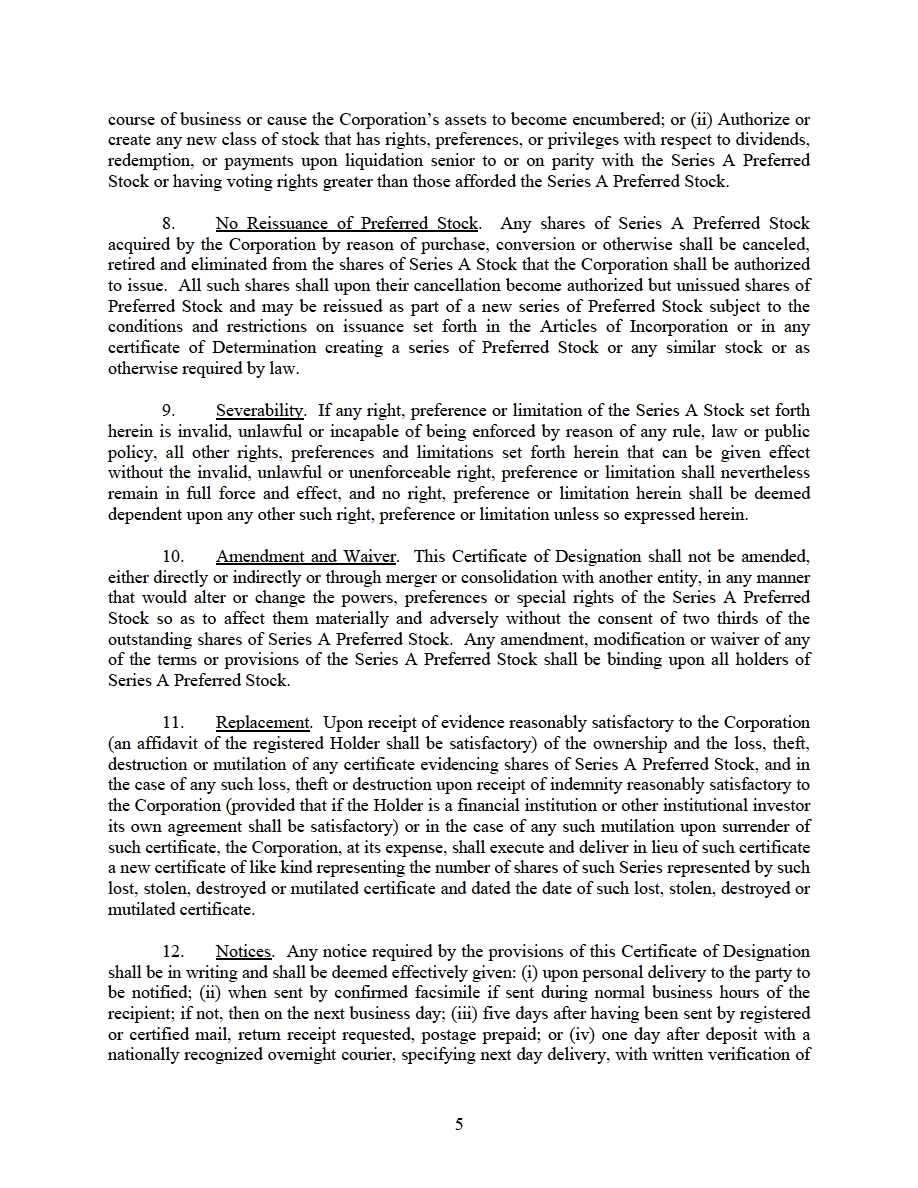 course of business or cause the Corporation's assets to become encumbered; or (ii) Authorize or create any new class of stock that has rights, preferences, or privileges with respect to dividends, redemption, or payments upon liquidation senior to or on parity with the Series A Preferred Stock or having voting rights greater than those afforded the Series A Preferred Stock.

8. No Reissuance of Preferred Stock. Any shares of Series A Preferred Stock acquired by the Corporation by reason of purchase, conversion or otherwise shall be canceled, retired and eliminated from the shares of Series A Stock that the Corporation shall be authorized to issue. All such shares shall upon their cancellation become authorized but unissued shares of Preferred Stock and may be reissued as part of a new series of Preferred Stock subject to the conditions and restrictions on issuance set forth in the Articles of Incorporation or in any certificate of Determination creating a series of Preferred Stock or any similar stock or as otherwise required by law.

9. Severability. If any right, preference or limitation of the Series A Stock set forth herein is invalid, unlawful or incapable of being enforced by reason of any rule, law or public policy, all other rights, preferences and limitations set forth herein that can be given effect without the invalid, unlawful or unenforceable right, preference or limitation shall nevertheless remain in full force and effect, and no right, preference or limitation herein shall be deemed dependent upon any other such right, preference or limitation unless so expressed herein.

10. Amendment and Waiver. This Certificate of Designation shall not be amended, either directly or indirectly or through merger or consolidation with another entity, in any manner that would alter or change the powers, preferences or special rights of the Series A Preferred Stock so as to affect them materially and adversely without the consent of two thirds of the outstanding shares of Series A Preferred Stock. Any amendment, modification or waiver of any of the terms or provisions of the Series A Preferred Stock shall be binding upon all holders of Series A Preferred Stock.

11. Replacement. Upon receipt of evidence reasonably satisfactory to the Corporation (an affidavit of the registered Holder shall be satisfactory) of the ownership and the loss, theft, destruction or mutilation of any certificate evidencing shares of Series A Preferred Stock, and in the case of any such loss, theft or destruction upon receipt of indemnity reasonably satisfactory to the Corporation (provided that if the Holder is a financial institution or other institutional investor its own agreement shall be satisfactory) or in the case of any such mutilation upon surrender of such certificate, the Corporation, at its expense, shall execute and deliver in lieu of such certificate a new certificate of like kind representing the number of shares of such Series represented by such lost, stolen, destroyed or mutilated certificate and dated the date of such lost, stolen, destroyed or mutilated certificate.

12. Notices. Any notice required by the provisions of this Certificate of Designation shall be in writing and shall be deemed effectively given: (i) upon personal delivery to the party to be notified; (ii) when sent by confirmed facsimile if sent during normal business hours of the recipient; if not, then on the next business day; (iii) five days after having been sent by registered or certified mail, return receipt requested, postage prepaid; or (iv) one day after deposit with a nationally recognized overnight courier, specifying next day delivery, with written verification of

5